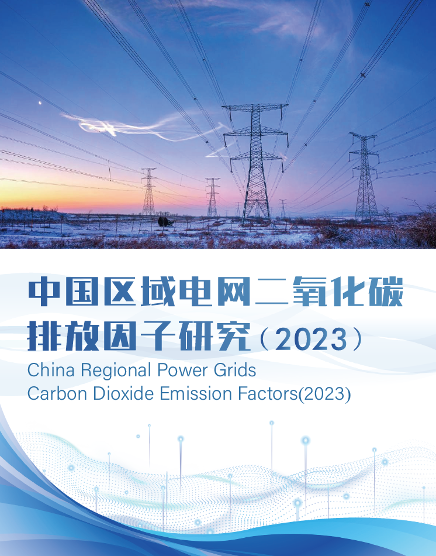 中国区域电网二氧化碳排放因子研究（2023）

China Regional Power Grids Carbon Dioxide Emission Factors(2023)